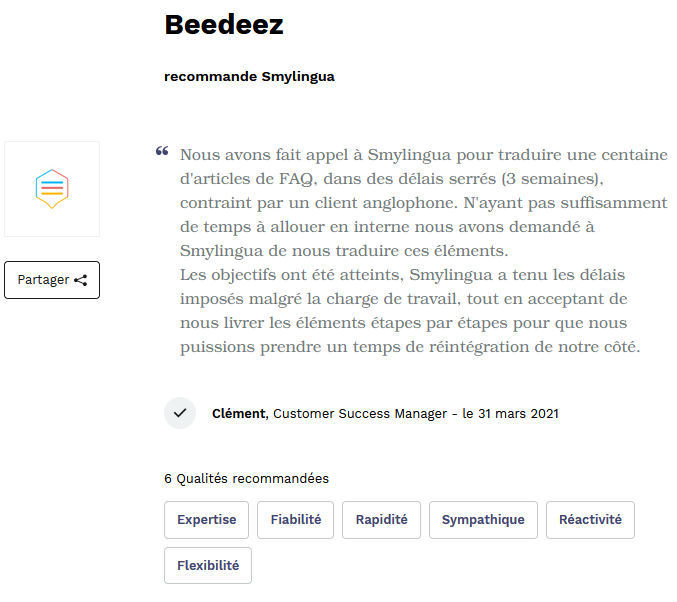 Beedeez

recommande Smylingua

Partager

“ Nous avons fait appel à Smylingua pour traduire une centaine d'articles de FAQ, dans des délais serrés (3 semaines), contraint par un client anglophone. N'ayant pas suffisamment de temps à allouer en interne nous avons demandé à Smylingua de nous traduire ces éléments.
Les objectifs ont été atteints, Smylingua a tenu les délais imposés malgré la charge de travail, tout en acceptant de nous livrer les éléments étapes par étapes pour que nous puissions prendre un temps de réintégration de notre côté.

Clément, Customer Success Manager - le 31 mars 2021

6 Qualités recommandées

Expertise
Fiabilité
Rapidité
Sympathique
Réactivité
Flexibilité